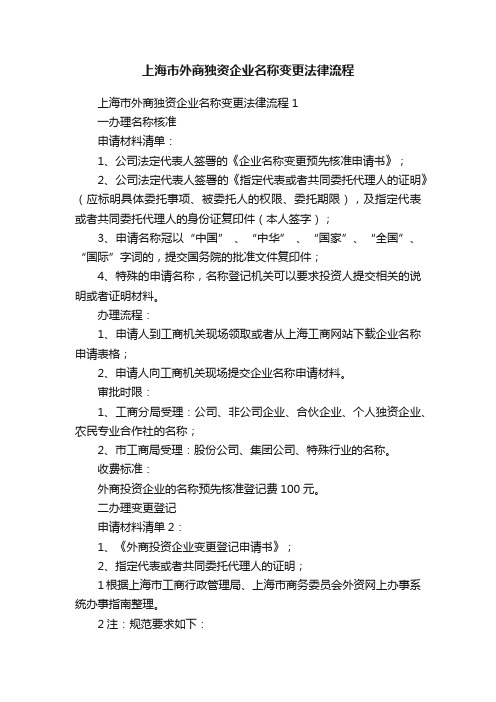 上海市外商独资企业名称变更法律流程

上海市外商独资企业名称变更法律流程 1

一办理名称核准

申请材料清单：

1、公司法定代表人签署的《企业名称变更预先核准申请书》；

2、公司法定代表人签署的《指定代表或者共同委托代理人的证明》（应标明具体委托事项、被委托人的权限、委托期限），及指定代表或者共同委托代理人的身份证复印件（本人签字）；

3、申请名称冠以“中国”、“中华”、“国家”、“全国”、“国际”字词的，提交国务院的批准文件复印件；

4、特殊的申请名称，名称登记机关可以要求投资人提交相关的说明或者证明材料。

办理流程：

1、申请人到工商机关现场领取或者从上海工商网站下载企业名称申请表格；

2、申请人向工商机关现场提交企业名称申请材料。

审批时限：

1、工商分局受理：公司、非公司企业、合伙企业、个人独资企业、农民专业合作社的名称；

2、市工商局受理：股份公司、集团公司、特殊行业的名称。

收费标准：

外商投资企业的名称预先核准登记费 100 元。

二办理变更登记

申请材料清单 2：

1、《外商投资企业变更登记申请书》；

2、指定代表或者共同委托代理人的证明；

1 根据上海市工商行政管理局、上海市商务委员会外资网上办事系统办事指南整理。

2 注：规范要求如下：